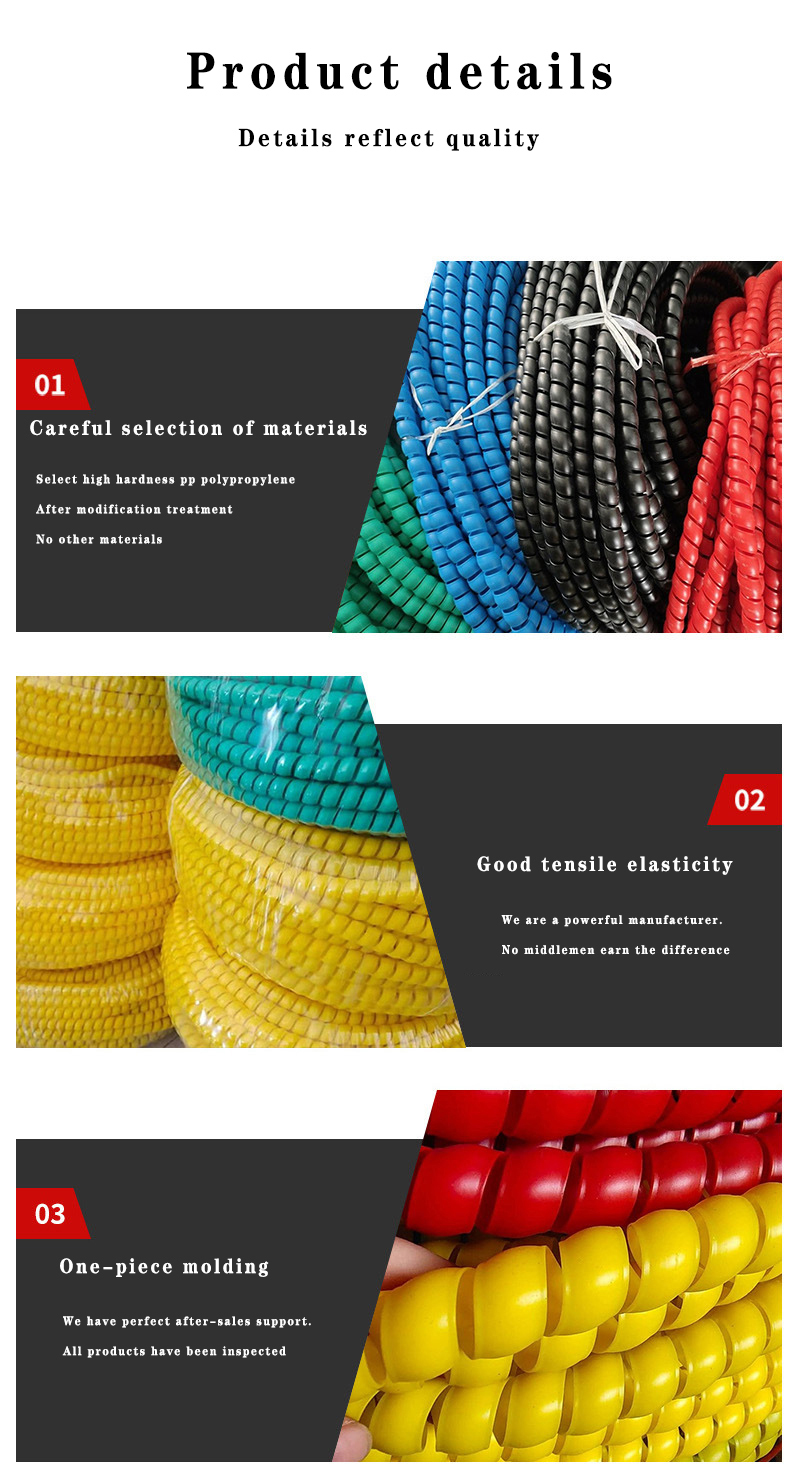 Product details

Details reflect quality

01

Careful selection of materials

Select high hardness pp polypropylene

After modification treatment

No other materials

02

Good tensile elasticity

We are a powerful manufacturer.

No middlemen earn the difference

03

One-piece molding

We have perfect after-sales support.

All products have been inspected